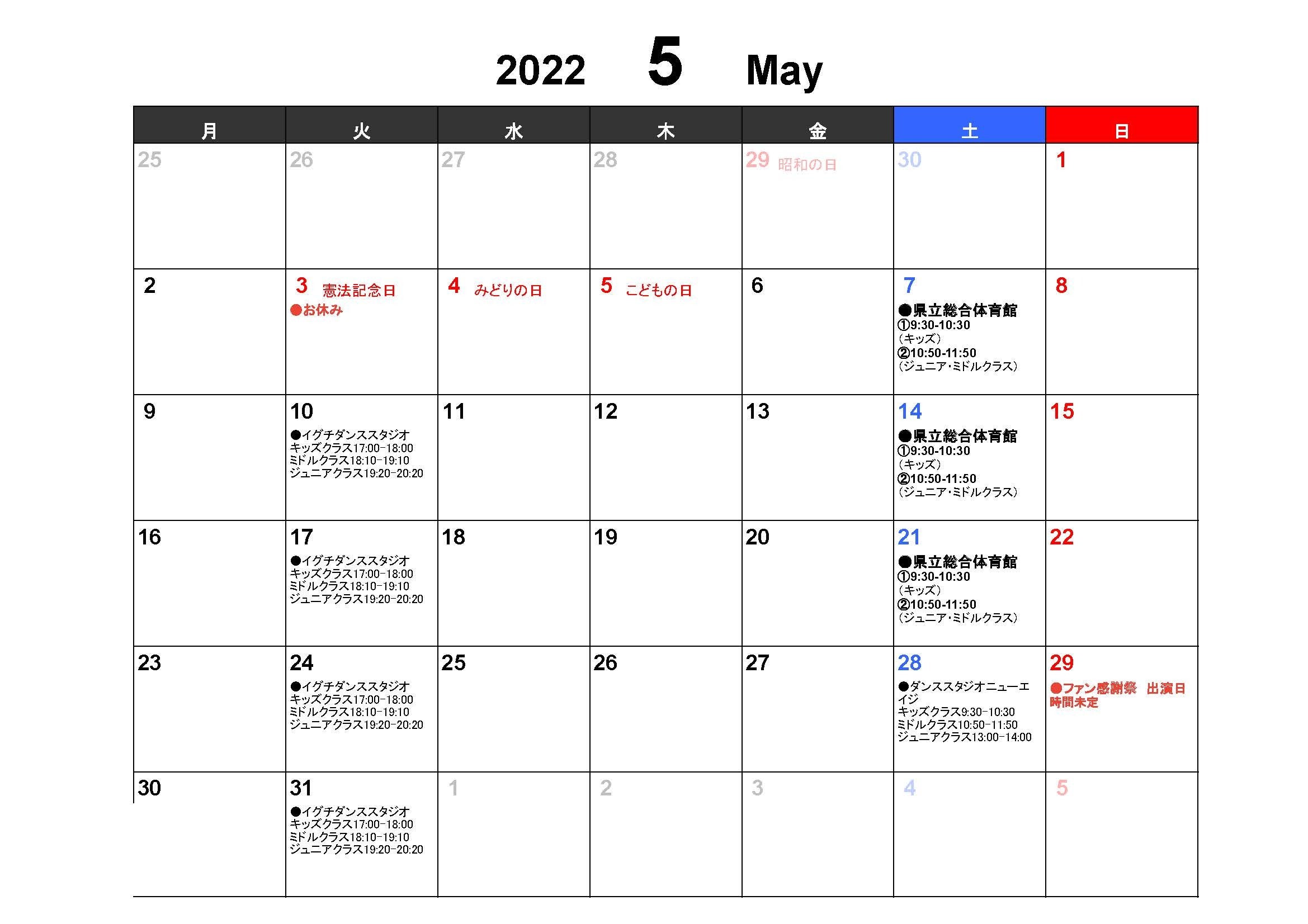 2022 5 May

| 月 | 火 | 水 | 木 | 金 | 土 | 日 |
|---|---|---|---|---|---|---|
| 25 | 26 | 27 | 28 | 29 昭和の日 | 30 | 1 |
| 2 | 3 憲法記念日 ●お休み | 4 みどりの日 | 5 こどもの日 | 6 | 7 ●県立総合体育館 ①9:30-10:30 （キッズ） ②10:50-11:50 （ジュニア･ミドルクラス） | 8 |
| 9 | 10 ●イグチダンススタジオ キッズクラス17:00-18:00 ミドルクラス18:10-19:10 ジュニアクラス19:20-20:20 | 11 | 12 | 13 | 14 ●県立総合体育館 ①9:30-10:30 （キッズ） ②10:50-11:50 （ジュニア･ミドルクラス） | 15 |
| 16 | 17 ●イグチダンススタジオ キッズクラス17:00-18:00 ミドルクラス18:10-19:10 ジュニアクラス19:20-20:20 | 18 | 19 | 20 | 21 ●県立総合体育館 ①9:30-10:30 （キッズ） ②10:50-11:50 （ジュニア･ミドルクラス） | 22 |
| 23 | 24 ●イグチダンススタジオ キッズクラス17:00-18:00 ミドルクラス18:10-19:10 ジュニアクラス19:20-20:20 | 25 | 26 | 27 | 28 ●ダンススタジオニューエイジ キッズクラス9:30-10:30 ミドルクラス10:50-11:50 ジュニアクラス13:00-14:00 | 29 ●ファン感謝祭 出演日 時間未定 |
| 30 | 31 ●イグチダンススタジオ キッズクラス17:00-18:00 ミドルクラス18:10-19:10 ジュニアクラス19:20-20:20 | 1 | 2 | 3 | 4 | 5 |